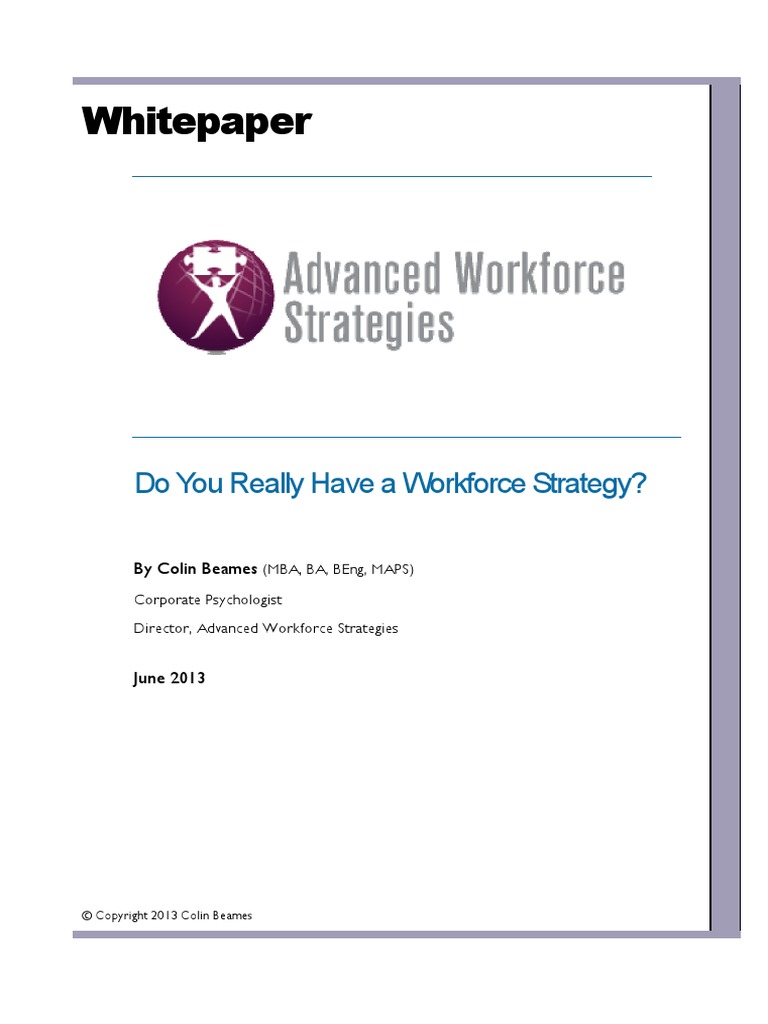 Whitepaper

Advanced Workforce Strategies

Do You Really Have a Workforce Strategy?

By Colin Beames (MBA, BA, BEng, MAPS)

Corporate Psychologist

Director, Advanced Workforce Strategies

June 2013

© Copyright 2013 Colin Beames